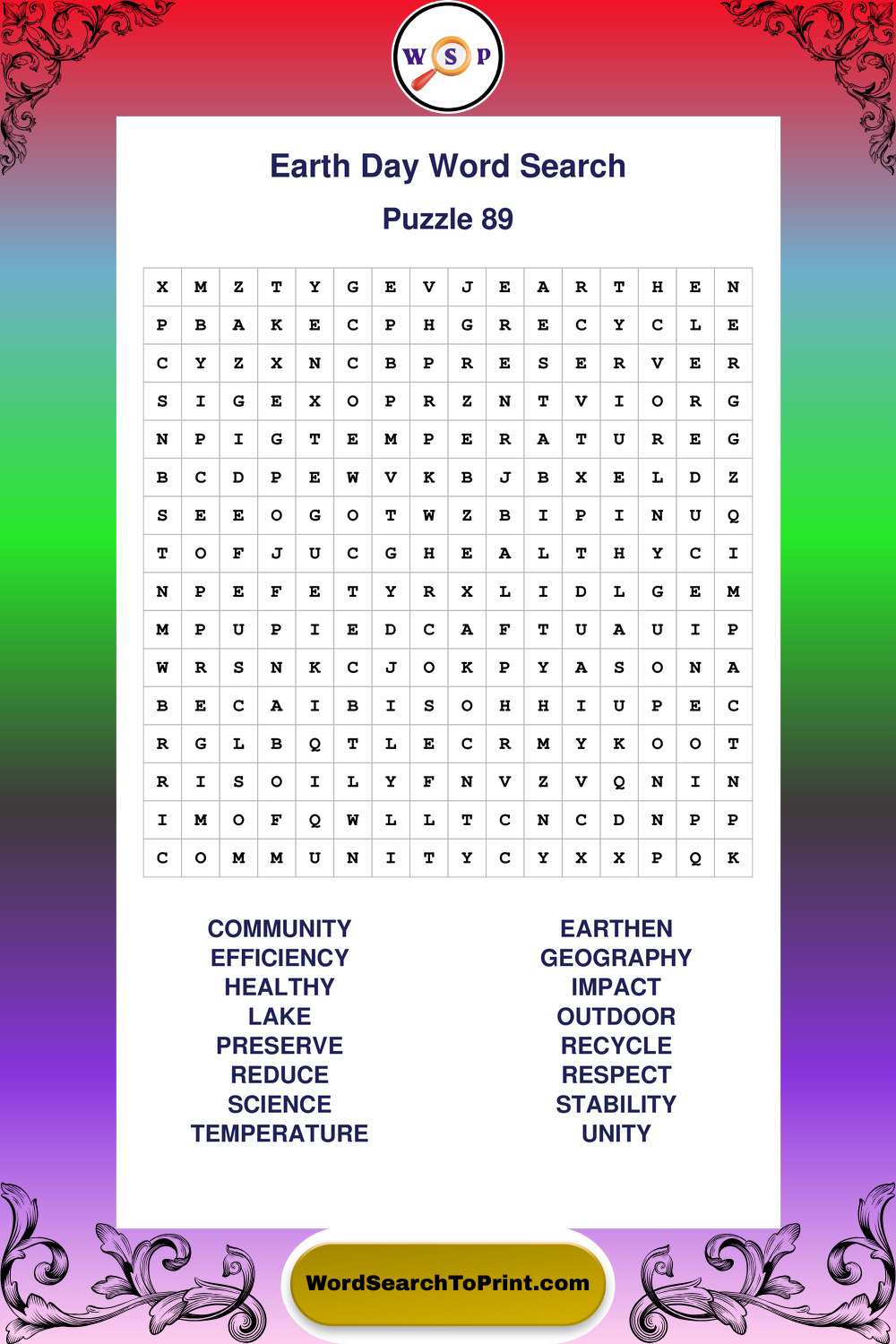 W S P

Earth Day Word Search

Puzzle 89

| X | M | Z | T | Y | G | E | V | J | E | A | R | T | H | E | N |
|---|---|---|---|---|---|---|---|---|---|---|---|---|---|---|---|
| P | B | A | K | E | C | P | H | G | R | E | C | Y | C | L | E |
| C | Y | Z | X | N | C | B | P | R | E | S | E | R | V | E | R |
| S | I | G | E | X | O | P | R | Z | N | T | V | I | O | R | G |
| N | P | I | G | T | E | M | P | E | R | A | T | U | R | E | G |
| B | C | D | P | E | W | V | K | B | J | B | X | E | L | D | Z |
| S | E | E | O | G | O | T | W | Z | B | I | P | I | N | U | Q |
| T | O | F | J | U | C | G | H | E | A | L | T | H | Y | C | I |
| N | P | E | F | E | T | Y | R | X | L | I | D | L | G | E | M |
| M | P | U | P | I | E | D | C | A | F | T | U | A | U | I | P |
| W | R | S | N | K | C | J | O | K | P | Y | A | S | O | N | A |
| B | E | C | A | I | B | I | S | O | H | H | I | U | P | E | C |
| R | G | L | B | Q | T | L | E | C | R | M | Y | K | O | O | T |
| R | I | S | O | I | L | Y | F | N | V | Z | V | Q | N | I | N |
| I | M | O | F | Q | W | L | L | T | C | N | C | D | N | P | P |
| C | O | M | M | U | N | I | T | Y | C | Y | X | X | P | Q | K |

COMMUNITY
EFFICIENCY
HEALTHY
LAKE
PRESERVE
REDUCE
SCIENCE
TEMPERATURE

EARTHEN
GEOGRAPHY
IMPACT
OUTDOOR
RECYCLE
RESPECT
STABILITY
UNITY

WordSearchToPrint.com